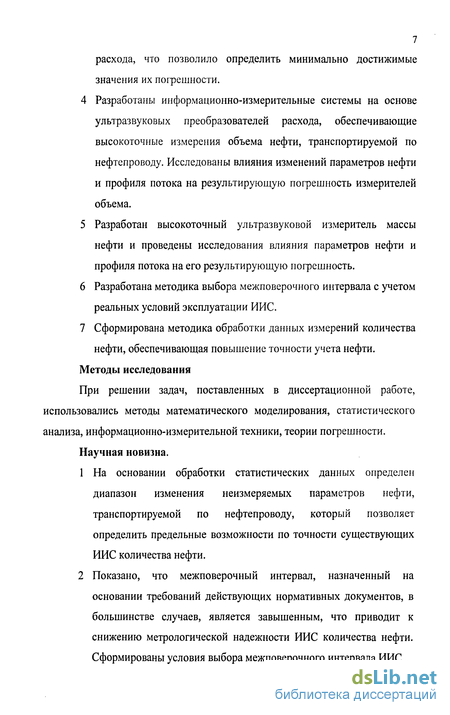 7

расхода, что позволило определить минимально достижимые значения их погрешности.

4 Разработаны информационно-измерительные системы на основе ультразвуковых преобразователей расхода, обеспечивающие высокоточные измерения объема нефти, транспортируемой по нефтепроводу. Исследованы влияния изменений параметров нефти и профиля потока на результирующую погрешность измерителей объема.

5 Разработан высокоточный ультразвуковой измеритель массы нефти и проведены исследования влияния параметров нефти и профиля потока на его результирующую погрешность.

6 Разработана методика выбора межповерочного интервала с учетом реальных условий эксплуатации ИИС.

7 Сформирована методика обработки данных измерений количества нефти, обеспечивающая повышение точности учета нефти.

Методы исследования

При решении задач, поставленных в диссертационной работе, использовались методы математического моделирования, статистического анализа, информационно-измерительной техники, теории погрешности.

Научная новизна.

1 На основании обработки статистических данных определен диапазон изменения неизмеряемых параметров нефти, транспортируемой по нефтепроводу, который позволяет определить предельные возможности по точности существующих ИИС количества нефти.

2 Показано, что межповерочный интервал, назначенный на основании требований действующих нормативных документов, в большинстве случаев, является завышенным, что приводит к снижению метрологической надежности ИИС количества нефти. Сформированы условия выбора межповерочного интервала ИИС

dsLib.net
библиотека диссертаций